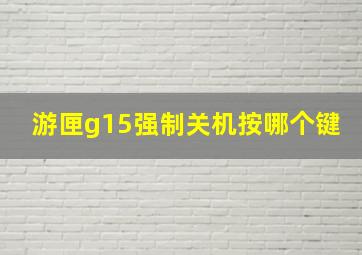 游匣g15强制关机按哪个键